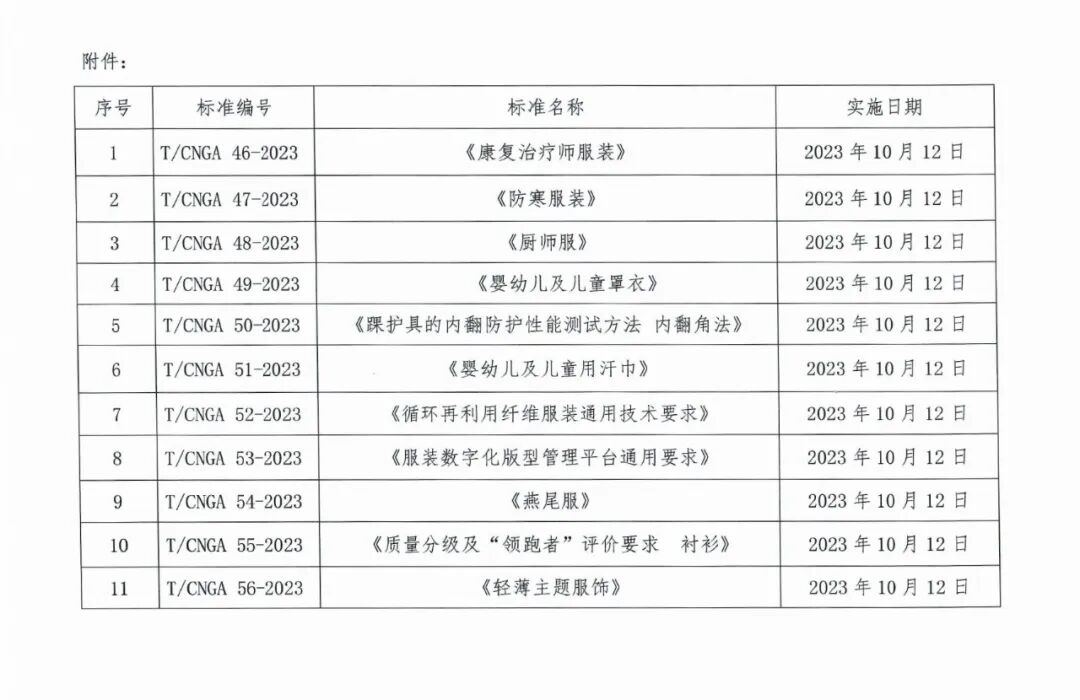 附件：

| 序号 | 标准编号 | 标准名称 | 实施日期 |
|---|---|---|---|
| 1 | T/CNGA 46-2023 | 《康复治疗师服装》 | 2023年10月12日 |
| 2 | T/CNGA 47-2023 | 《防寒服装》 | 2023年10月12日 |
| 3 | T/CNGA 48-2023 | 《厨师服》 | 2023年10月12日 |
| 4 | T/CNGA 49-2023 | 《婴幼儿及儿童罩衣》 | 2023年10月12日 |
| 5 | T/CNGA 50-2023 | 《踝护具的内翻防护性能测试方法 内翻角法》 | 2023年10月12日 |
| 6 | T/CNGA 51-2023 | 《婴幼儿及儿童用汗巾》 | 2023年10月12日 |
| 7 | T/CNGA 52-2023 | 《循环再利用纤维服装通用技术要求》 | 2023年10月12日 |
| 8 | T/CNGA 53-2023 | 《服装数字化版型管理平台通用要求》 | 2023年10月12日 |
| 9 | T/CNGA 54-2023 | 《燕尾服》 | 2023年10月12日 |
| 10 | T/CNGA 55-2023 | 《质量分级及“领跑者”评价要求 衬衫》 | 2023年10月12日 |
| 11 | T/CNGA 56-2023 | 《轻薄主题服饰》 | 2023年10月12日 |